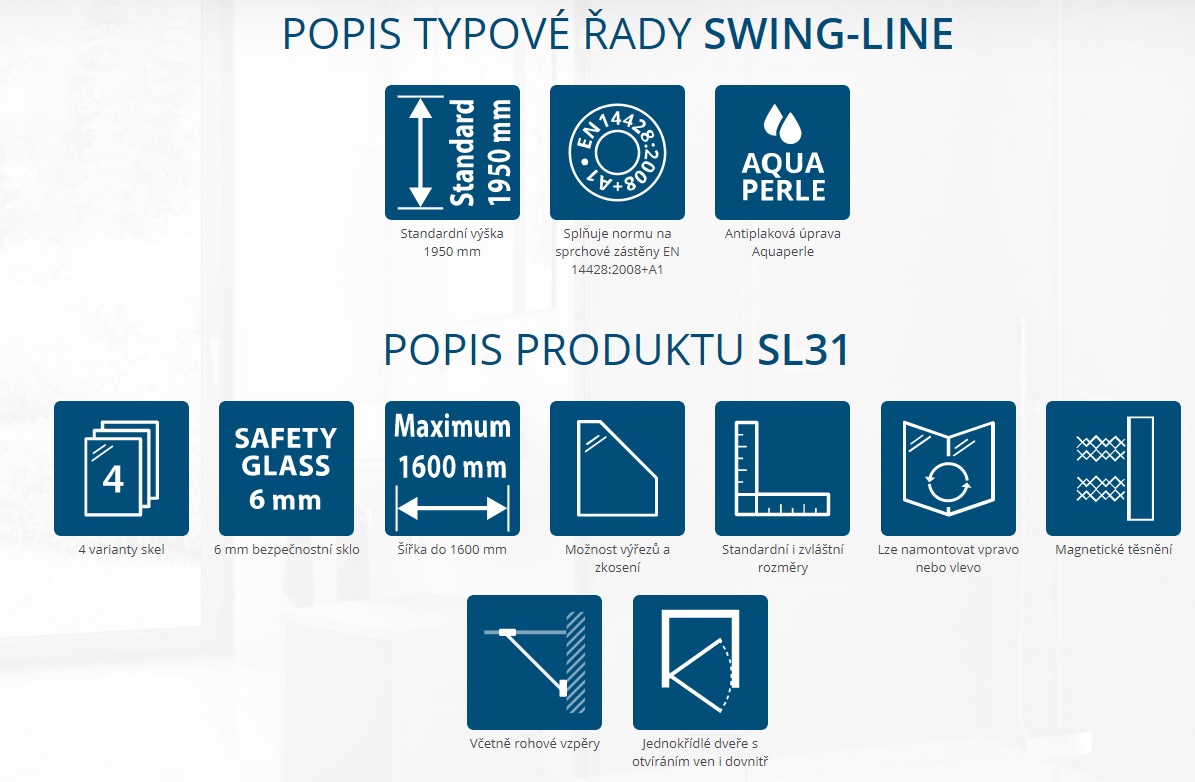 POPIS TYPOVÉ ŘADY SWING-LINE

Standard 1950 mm
Standardní výška 1950 mm

EN14428:2008+A1
Splňuje normu na sprchové zástěny EN 14428:2008+A1

AQUA PERLE
Antiplaková úprava Aquaperle

POPIS PRODUKTU SL31

4
4 varianty skel

SAFETY GLASS 6 mm
6 mm bezpečnostní sklo

Maximum 1600 mm
Šířka do 1600 mm

Možnost výřezů a zkosení

Standardní i zvláštní rozměry

Lze namontovat vpravo nebo vlevo

Magnetické těsnění

Včetně rohové vzpěry

Jednokřídlé dveře s otvíráním ven i dovnitř